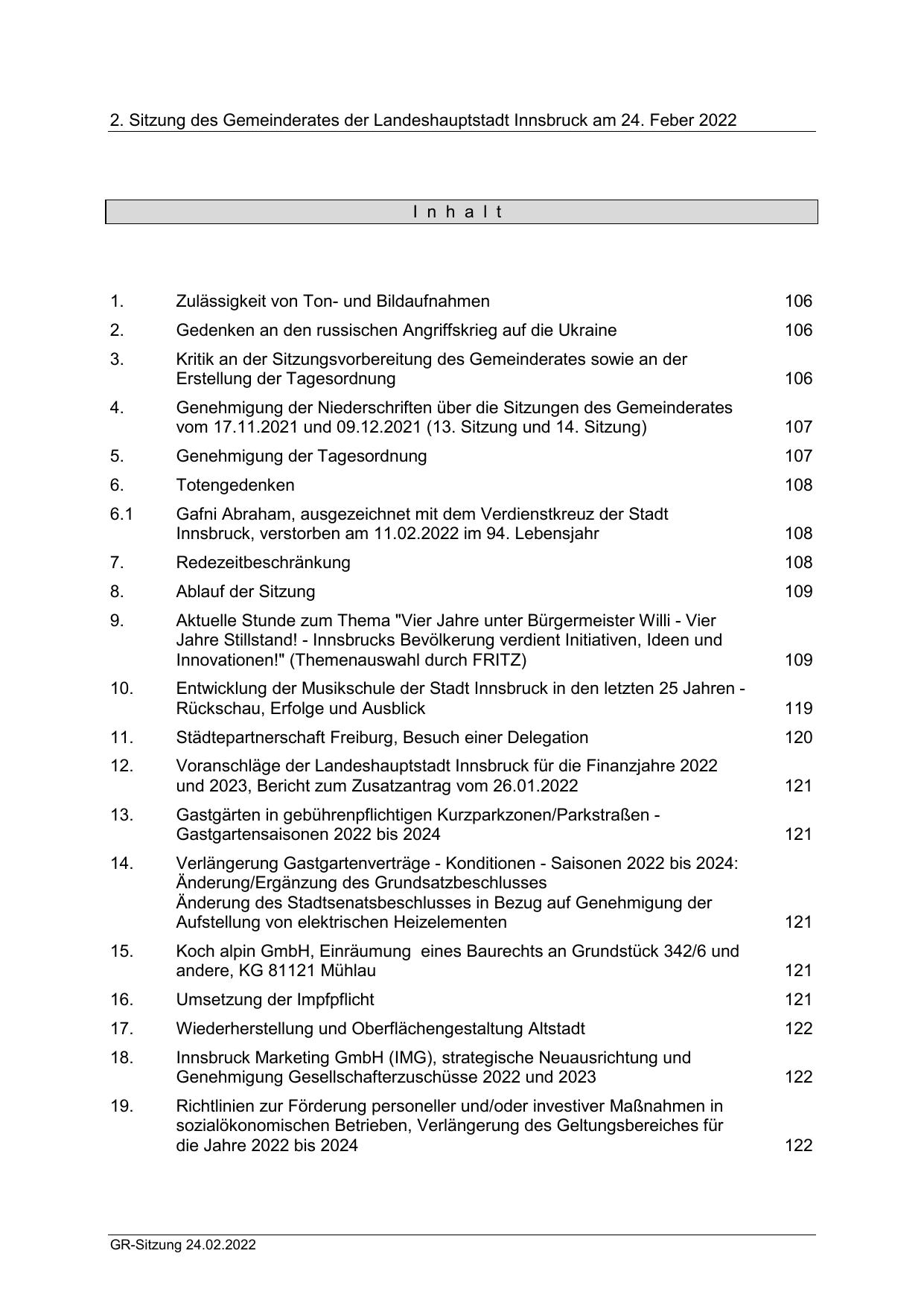 2. Sitzung des Gemeinderates der Landeshauptstadt Innsbruck am 24. Feber 2022

I n h a l t

| | | |
|---|---|---|
| 1. | Zulässigkeit von Ton- und Bildaufnahmen | 106 |
| 2. | Gedenken an den russischen Angriffskrieg auf die Ukraine | 106 |
| 3. | Kritik an der Sitzungsvorbereitung des Gemeinderates sowie an der Erstellung der Tagesordnung | 106 |
| 4. | Genehmigung der Niederschriften über die Sitzungen des Gemeinderates vom 17.11.2021 und 09.12.2021 (13. Sitzung und 14. Sitzung) | 107 |
| 5. | Genehmigung der Tagesordnung | 107 |
| 6. | Totengedenken | 108 |
| 6.1 | Gafni Abraham, ausgezeichnet mit dem Verdienstkreuz der Stadt Innsbruck, verstorben am 11.02.2022 im 94. Lebensjahr | 108 |
| 7. | Redezeitbeschränkung | 108 |
| 8. | Ablauf der Sitzung | 109 |
| 9. | Aktuelle Stunde zum Thema "Vier Jahre unter Bürgermeister Willi - Vier Jahre Stillstand! - Innsbrucks Bevölkerung verdient Initiativen, Ideen und Innovationen!" (Themenauswahl durch FRITZ) | 109 |
| 10. | Entwicklung der Musikschule der Stadt Innsbruck in den letzten 25 Jahren - Rückschau, Erfolge und Ausblick | 119 |
| 11. | Städtepartnerschaft Freiburg, Besuch einer Delegation | 120 |
| 12. | Voranschläge der Landeshauptstadt Innsbruck für die Finanzjahre 2022 und 2023, Bericht zum Zusatzantrag vom 26.01.2022 | 121 |
| 13. | Gastgärten in gebührenpflichtigen Kurzparkzonen/Parkstraßen - Gastgartensaisonen 2022 bis 2024 | 121 |
| 14. | Verlängerung Gastgartenverträge - Konditionen - Saisonen 2022 bis 2024: Änderung/Ergänzung des Grundsatzbeschlusses Änderung des Stadtsenatsbeschlusses in Bezug auf Genehmigung der Aufstellung von elektrischen Heizelementen | 121 |
| 15. | Koch alpin GmbH, Einräumung eines Baurechts an Grundstück 342/6 und andere, KG 81121 Mühlau | 121 |
| 16. | Umsetzung der Impfpflicht | 121 |
| 17. | Wiederherstellung und Oberflächengestaltung Altstadt | 122 |
| 18. | Innsbruck Marketing GmbH (IMG), strategische Neuausrichtung und Genehmigung Gesellschafterzuschüsse 2022 und 2023 | 122 |
| 19. | Richtlinien zur Förderung personeller und/oder investiver Maßnahmen in sozialökonomischen Betrieben, Verlängerung des Geltungsbereiches für die Jahre 2022 bis 2024 | 122 |

GR-Sitzung 24.02.2022